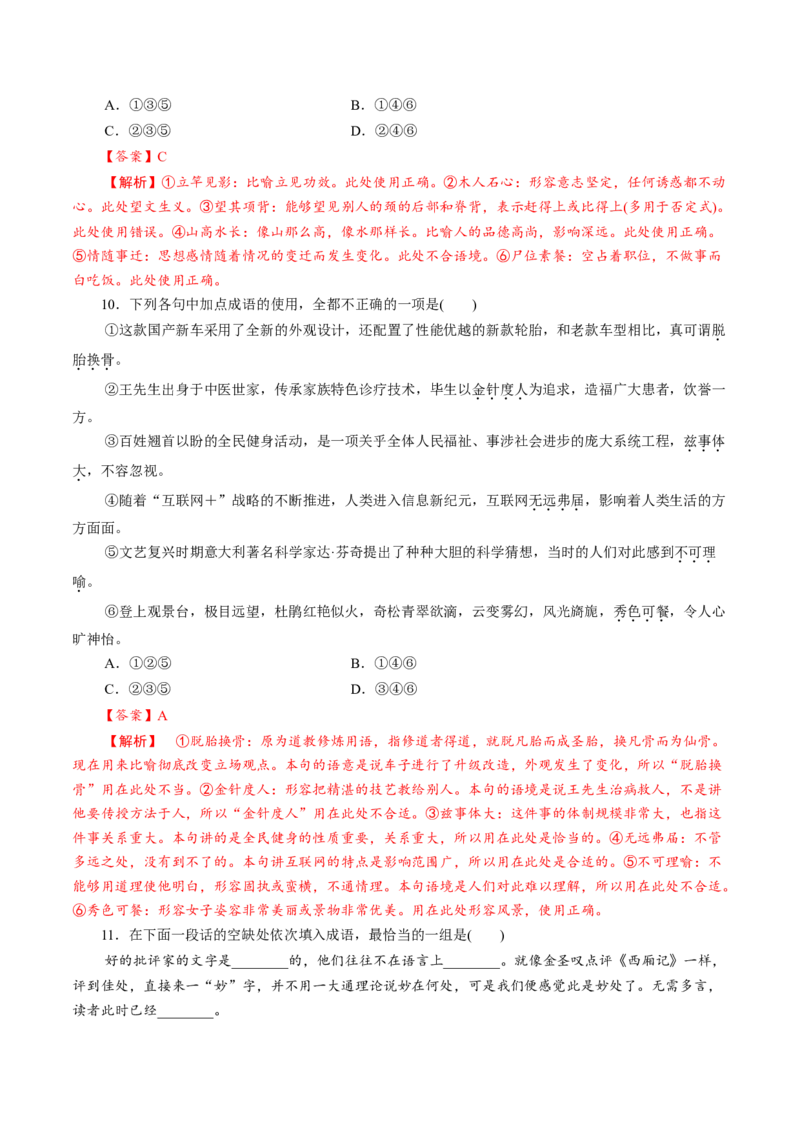 A.①③⑤ B.①④⑥

C.②③⑤ D.②④⑥

【答案】C

【解析】①立竿见影:比喻立见功效。此处使用正确。②木人石心:形容意志坚定,任何诱惑都不动心。此处望文生义。③望其项背:能够望见别人的颈的后部和脊背,表示赶得上或比得上(多用于否定式)。此处使用错误。④山高水长:像山那么高,像水那样长。比喻人的品德高尚,影响深远。此处使用正确。⑤情随事迁:思想感情随着情况的变迁而发生变化。此处不合语境。⑥尸位素餐:空占着职位,不做事而白吃饭。此处使用正确。

10.下列各句中加点成语的使用,全都不正确的一项是( )

①这款国产新车采用了全新的外观设计,还配置了性能优越的新款轮胎,和老款车型相比,真可谓脱胎换骨。

②王先生出身于中医世家,传承家族特色诊疗技术,毕生以金针度人为追求,造福广大患者,饮誉一方。

③百姓翘首以盼的全民健身活动,是一项关乎全体人民福祉、事涉社会进步的庞大系统工程,兹事体大,不容忽视。

④随着“互联网+”战略的不断推进,人类进入信息新纪元,互联网无远弗届,影响着人类生活的方方面面。

⑤文艺复兴时期意大利著名科学家达·芬奇提出了种种大胆的科学猜想,当时的人们对此感到不可理喻。

⑥登上观景台,极目远望,杜鹃红艳似火,奇松青翠欲滴,云变雾幻,风光旖旎,秀色可餐,令人心旷神怡。

A.①②⑤ B.①④⑥

C.②③⑤ D.③④⑥

【答案】A

【解析】 ①脱胎换骨:原为道教修炼用语,指修道者得道,就脱凡胎而成圣胎,换凡骨而为仙骨。现在用来比喻彻底改变立场观点。本句的语意是说车子进行了升级改造,外观发生了变化,所以“脱胎换骨”用在此处不当。②金针度人:形容把精湛的技艺教给别人。本句的语境是说王先生治病救人,不是讲他要传授方法于人,所以“金针度人”用在此处不合适。③兹事体大:这件事的体制规模非常大,也指这件事关系重大。本句讲的是全民健身的性质重要,关系重大,所以用在此处是恰当的。④无远弗届:不管多远之处,没有到不了的。本句讲互联网的特点是影响范围广,所以用在此处是合适的。⑤不可理喻:不能够用道理使他明白,形容固执或蛮横,不通情理。本句语境是人们对此难以理解,所以用在此处不合适。⑥秀色可餐:形容女子姿容非常美丽或景物非常优美。用在此处形容风景,使用正确。

11.在下面一段话的空缺处依次填入成语,最恰当的一组是( )

好的批评家的文字是____的,他们往往不在语言上____。就像金圣叹点评《西厢记》一样,评到佳处,直接来一“妙”字,并不用一大通理论说妙在何处,可是我们便感觉此是妙处了。无需多言,读者此时已经____。